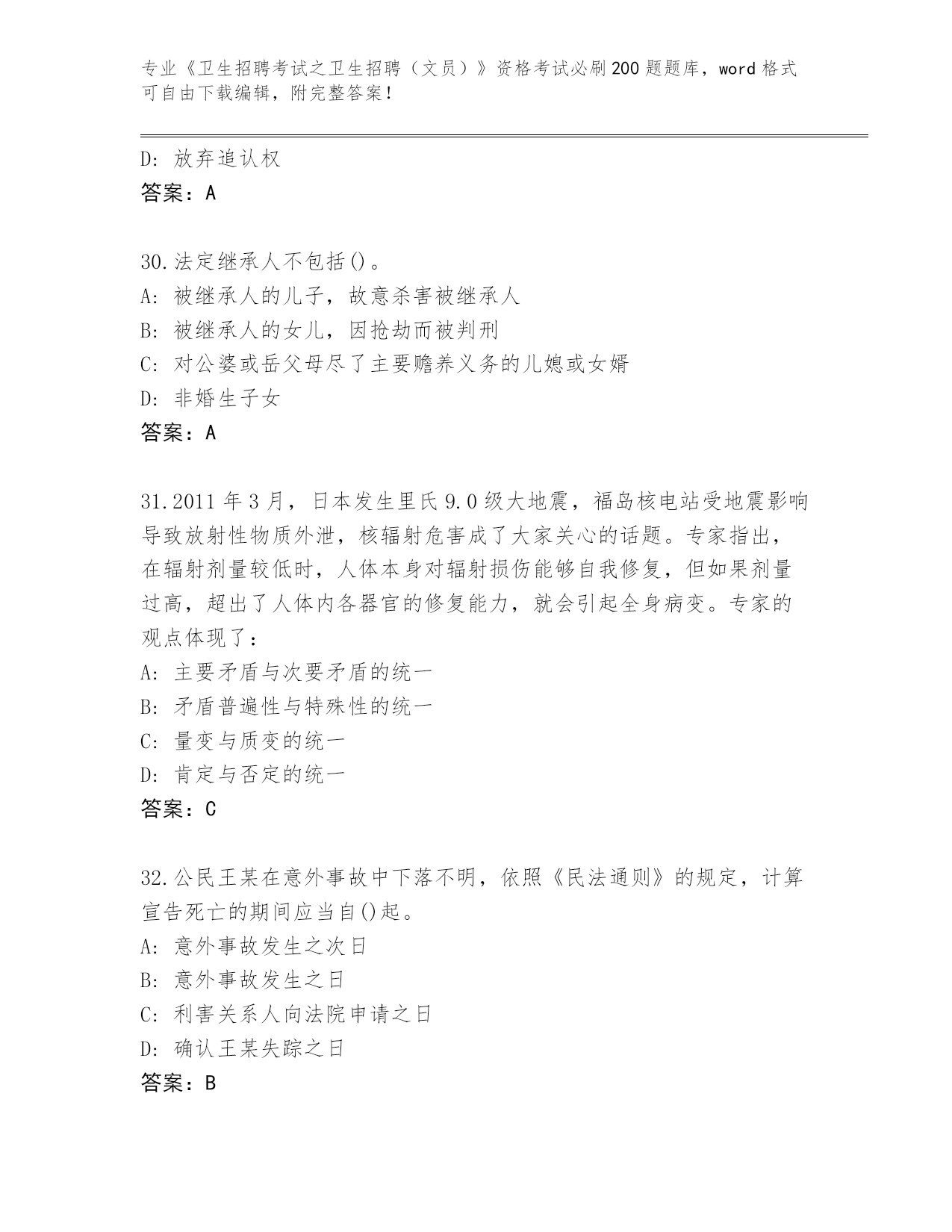 专业《卫生招聘考试之卫生招聘（文员）》资格考试必刷200题题库，word格式可自由下载编辑，附完整答案！

D: 放弃追认权
答案：A

30.法定继承人不包括()。
A: 被继承人的儿子，故意杀害被继承人
B: 被继承人的女儿，因抢劫而被判刑
C: 对公婆或岳父母尽了主要赡养义务的儿媳或女婿
D: 非婚生子女
答案：A

31.2011年3月，日本发生里氏9.0级大地震，福岛核电站受地震影响导致放射性物质外泄，核辐射危害成了大家关心的话题。专家指出，在辐射剂量较低时，人体本身对辐射损伤能够自我修复，但如果剂量过高，超出了人体内各器官的修复能力，就会引起全身病变。专家的观点体现了：
A: 主要矛盾与次要矛盾的统一
B: 矛盾普遍性与特殊性的统一
C: 量变与质变的统一
D: 肯定与否定的统一
答案：C

32.公民王某在意外事故中下落不明，依照《民法通则》的规定，计算宣告死亡的期间应当自()起。
A: 意外事故发生之次日
B: 意外事故发生之日
C: 利害关系人向法院申请之日
D: 确认王某失踪之日
答案：B